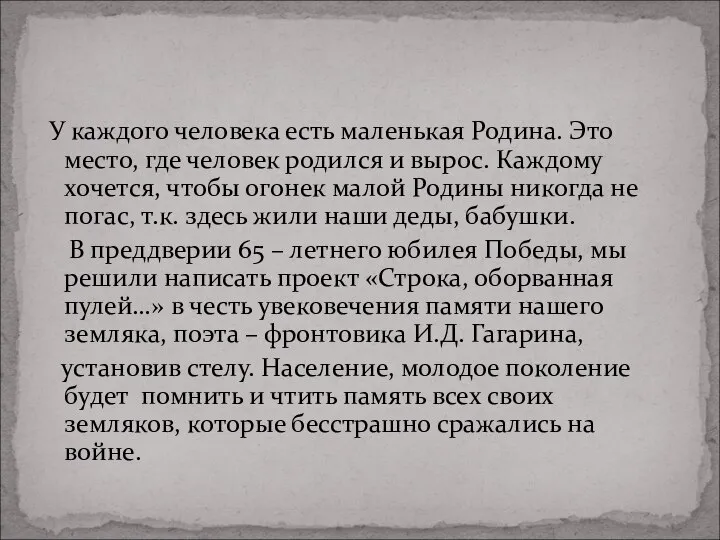 У каждого человека есть маленькая Родина. Это место, где человек родился и вырос. Каждому хочется, чтобы огонек малой Родины никогда не погас, т.к. здесь жили наши деды, бабушки.

В преддверии 65 – летнего юбилея Победы, мы решили написать проект «Строка, оборванная пулей…» в честь увековечения памяти нашего земляка, поэта – фронтовика И.Д. Гагарина,

установив стелу. Население, молодое поколение будет помнить и чтить память всех своих земляков, которые бесстрашно сражались на войне.